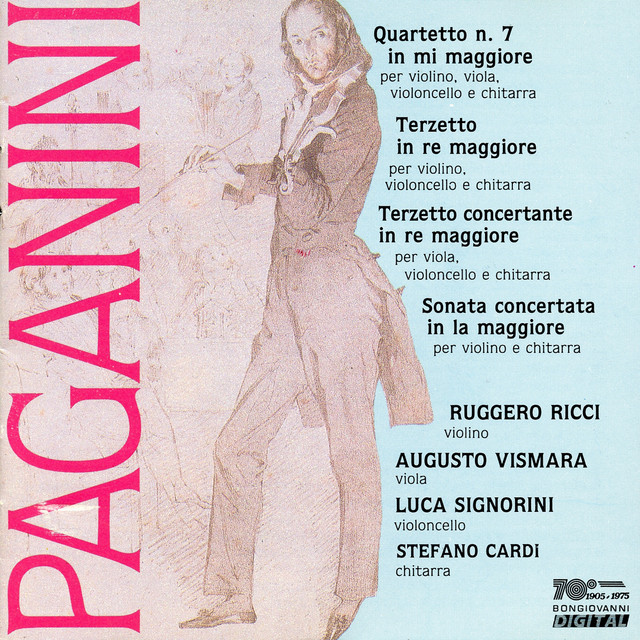 PAGANINI

Quartetto n. 7
in mi maggiore
per violino, viola, violoncello e chitarra

Terzetto
in re maggiore
per violino, violoncello e chitarra

Terzetto concertante
in re maggiore
per viola, violoncello e chitarra

Sonata concertata
in la maggiore
per violino e chitarra

RUGGERO RICCI
violino

AUGUSTO VISMARA
viola

LUCA SIGNORINI
violoncello

STEFANO CARDI
chitarra

70° 1905-1975
BONGIOVANNI
DIGITAL